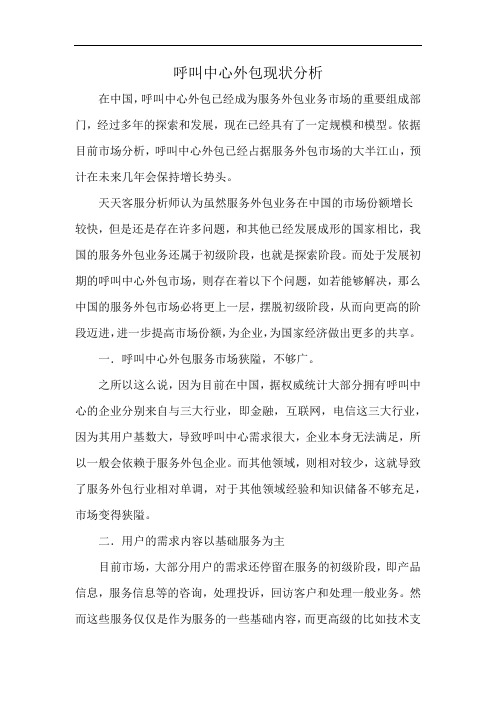 呼叫中心外包现状分析

在中国，呼叫中心外包已经成为服务外包业务市场的重要组成部门，经过多年的探索和发展，现在已经具有了一定规模和模型。依据目前市场分析，呼叫中心外包已经占据服务外包市场的大半江山，预计在未来几年会保持增长势头。

天天客服分析师认为虽然服务外包业务在中国的市场份额增长较快，但是还是存在许多问题，和其他已经发展成形的国家相比，我国的服务外包业务还属于初级阶段，也就是探索阶段。而处于发展初期的呼叫中心外包市场，则存在着以下个问题，如若能够解决，那么中国的服务外包市场必将更上一层，摆脱初级阶段，从而向更高的阶段迈进，进一步提高市场份额，为企业，为国家经济做出更多的共享。

一．呼叫中心外包服务市场狭隘，不够广。

之所以这么说，因为目前在中国，据权威统计大部分拥有呼叫中心的企业分别来自与三大行业，即金融，互联网，电信这三大行业，因为其用户基数大，导致呼叫中心需求很大，企业本身无法满足，所以一般会依赖于服务外包企业。而其他领域，则相对较少，这就导致了服务外包行业相对单调，对于其他领域经验和知识储备不够充足，市场变得狭隘。

二．用户的需求内容以基础服务为主

目前市场，大部分用户的需求还停留在服务的初级阶段，即产品信息，服务信息等的咨询，处理投诉，回访客户和处理一般业务。然而这些服务仅仅是作为服务的一些基础内容，而更高级的比如技术支